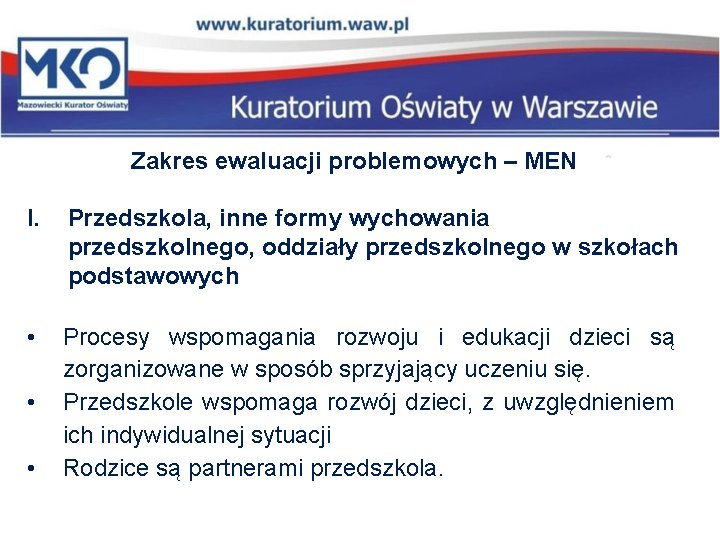 www.kuratorium.waw.pl

MKO
Mazowiecki Kurator Oświaty

Kuratorium Oświaty w Warszawie

Zakres ewaluacji problemowych – MEN

I. Przedszkola, inne formy wychowania przedszkolnego, oddziały przedszkolnego w szkołach podstawowych

• Procesy wspomagania rozwoju i edukacji dzieci są zorganizowane w sposób sprzyjający uczeniu się.
• Przedszkole wspomaga rozwój dzieci, z uwzględnieniem ich indywidualnej sytuacji
• Rodzice są partnerami przedszkola.